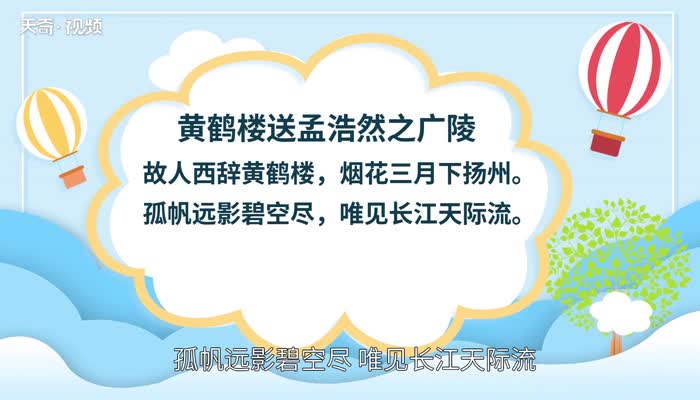 天奇·视频

黄鹤楼送孟浩然之广陵
故人西辞黄鹤楼，烟花三月下扬州。
孤帆远影碧空尽，唯见长江天际流。

孤帆远影碧空尽 唯见长江天际流